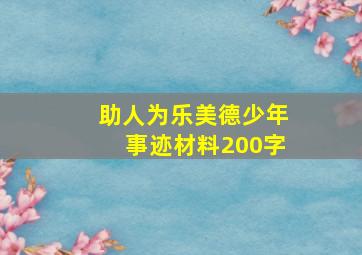 助人为乐美德少年事迹材料200字